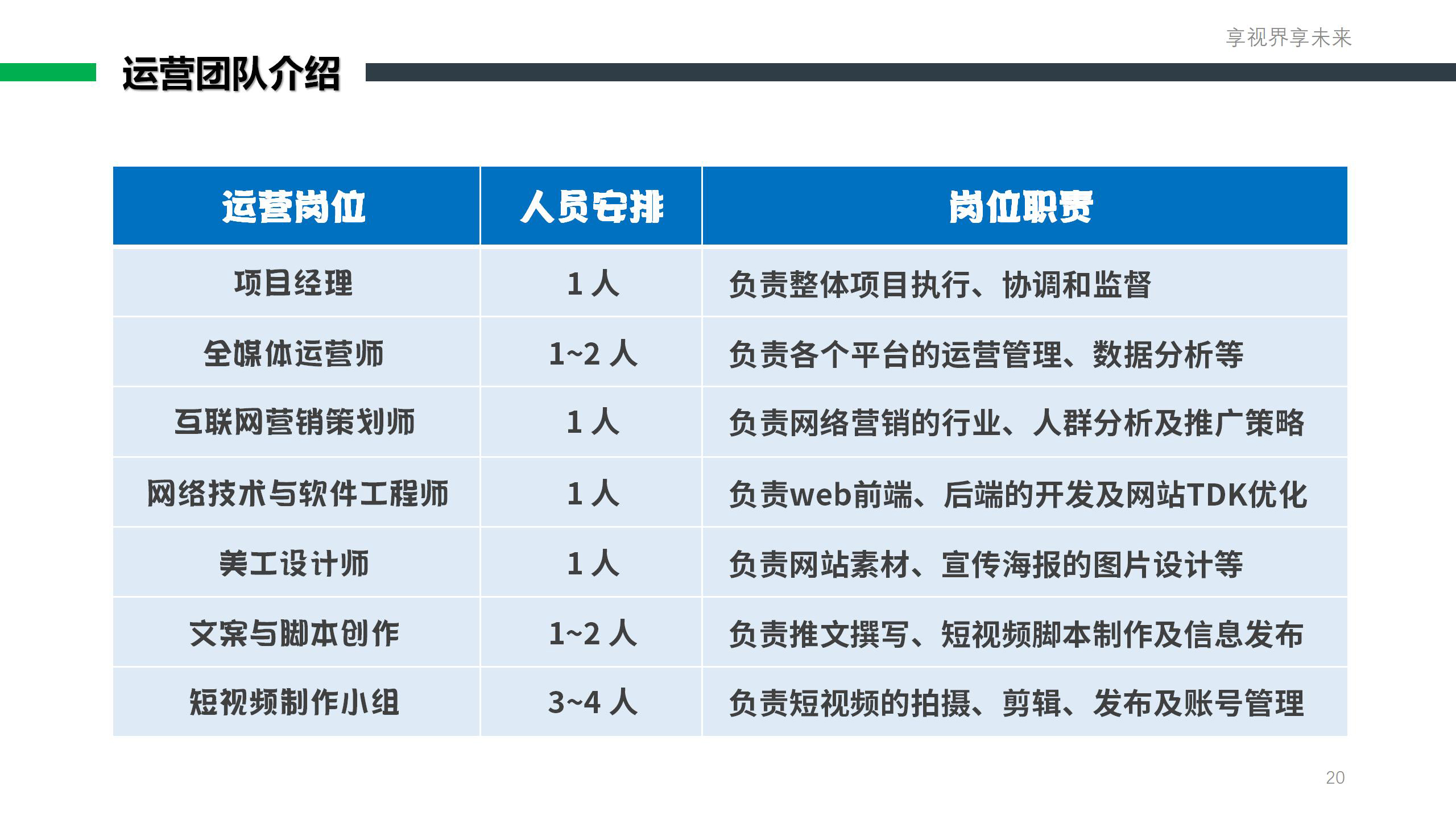 享视界享未来

运营团队介绍

| 运营岗位 | 人员安排 | 岗位职责 |
|---|---|---|
| 项目经理 | 1 人 | 负责整体项目执行、协调和监督 |
| 全媒体运营师 | 1~2 人 | 负责各个平台的运营管理、数据分析等 |
| 互联网营销策划师 | 1 人 | 负责网络营销的行业、人群分析及推广策略 |
| 网络技术与软件工程师 | 1 人 | 负责web前端、后端的开发及网站TDK优化 |
| 美工设计师 | 1 人 | 负责网站素材、宣传海报的图片设计等 |
| 文案与脚本创作 | 1~2 人 | 负责推文撰写、短视频脚本制作及信息发布 |
| 短视频制作小组 | 3~4 人 | 负责短视频的拍摄、剪辑、发布及账号管理 |

20